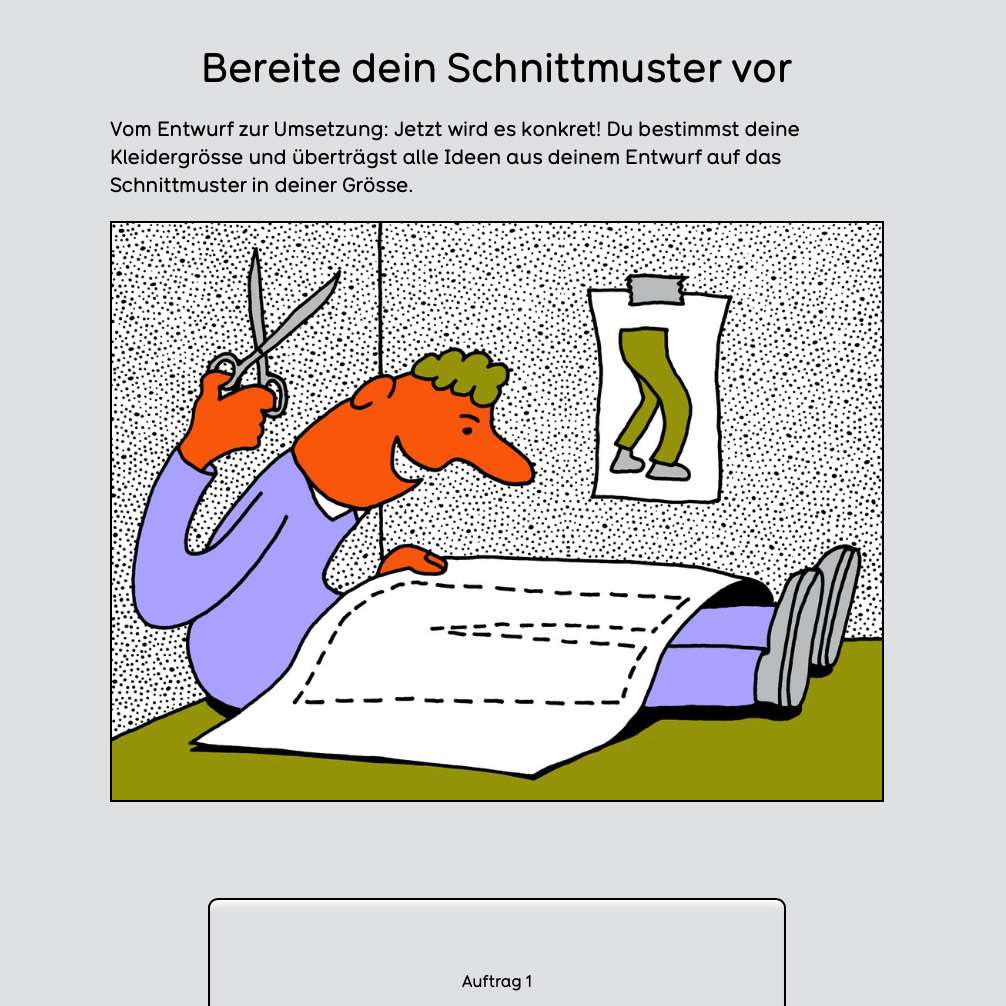 Bereite dein Schnittmuster vor

Vom Entwurf zur Umsetzung: Jetzt wird es konkret! Du bestimmst deine Kleidergrösse und überträgst alle Ideen aus deinem Entwurf auf das Schnittmuster in deiner Grösse.

Auftrag 1